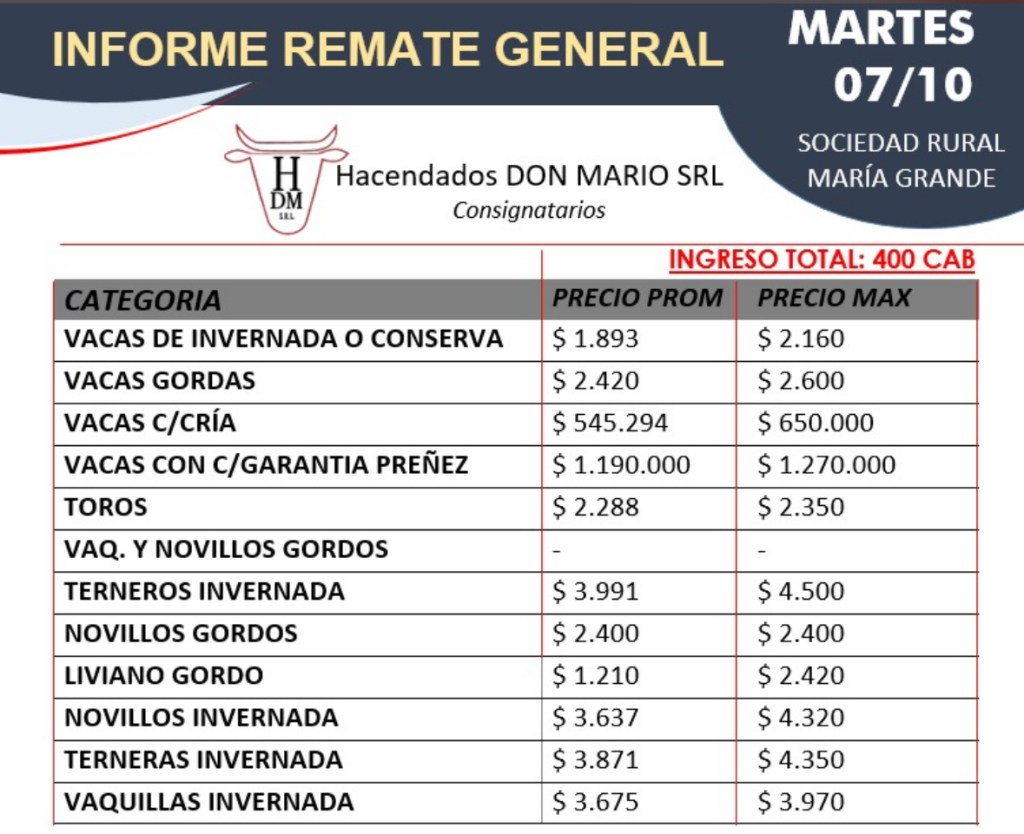 INFORME REMATE GENERAL

MARTES 07/10

SOCIEDAD RURAL MARÍA GRANDE

H DM SRL

Hacendados DON MARIO SRL
Consignatarios

INGRESO TOTAL: 400 CAB

| CATEGORIA | PRECIO PROM | PRECIO MAX |
|---|---|---|
| VACAS DE INVERNADA O CONSERVA | \$ 1.893 | \$ 2.160 |
| VACAS GORDAS | \$ 2.420 | \$ 2.600 |
| VACAS C/CRÍA | \$ 545.294 | \$ 650.000 |
| VACAS CON C/GARANTIA PREÑEZ | \$ 1.190.000 | \$ 1.270.000 |
| TOROS | \$ 2.288 | \$ 2.350 |
| VAQ. Y NOVILLOS GORDOS | - | - |
| TERNEROS INVERNADA | \$ 3.991 | \$ 4.500 |
| NOVILLOS GORDOS | \$ 2.400 | \$ 2.400 |
| LIVIANO GORDO | \$ 1.210 | \$ 2.420 |
| NOVILLOS INVERNADA | \$ 3.637 | \$ 4.320 |
| TERNERAS INVERNADA | \$ 3.871 | \$ 4.350 |
| VAQUILLAS INVERNADA | \$ 3.675 | \$ 3.970 |